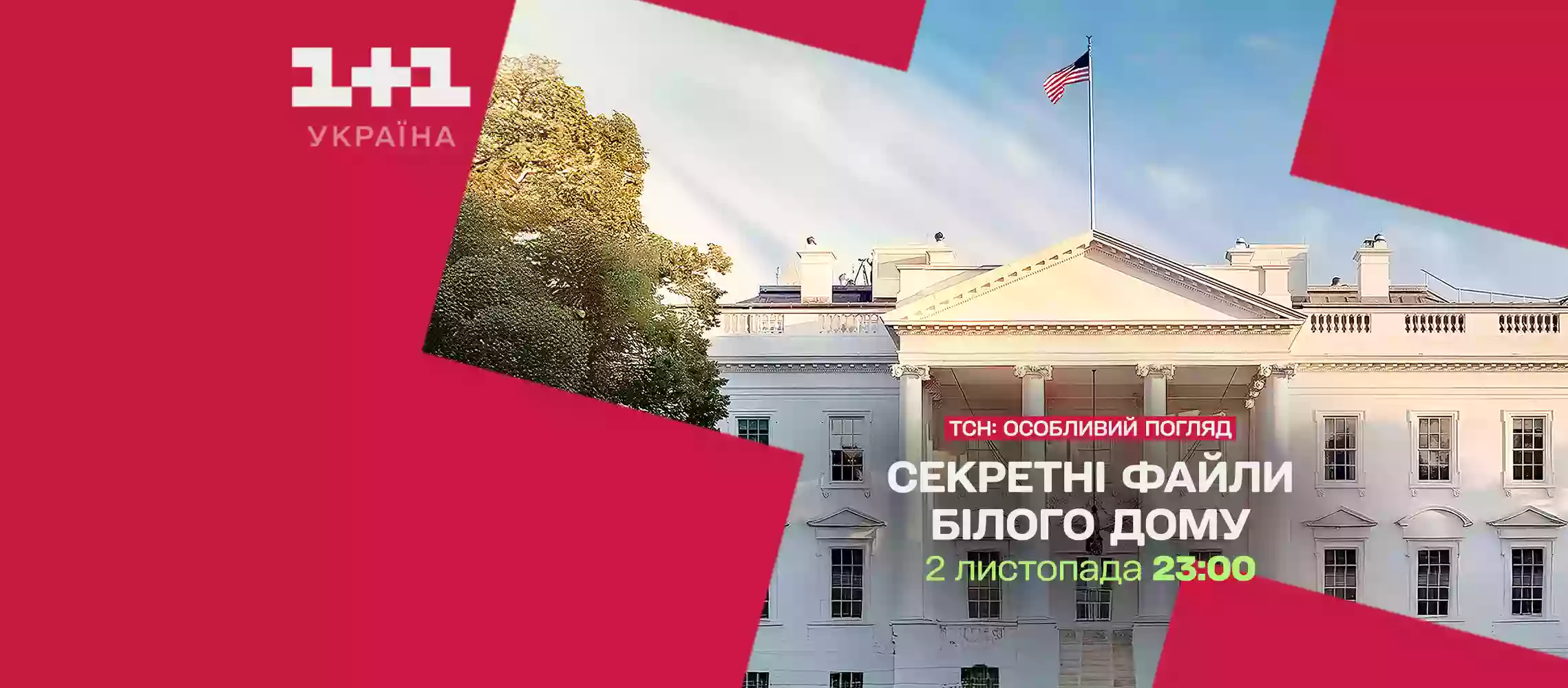 1+1
УКРАЇНА

ТСН: ОСОБЛИВИЙ ПОГЛЯД
СЕКРЕТНІ ФАЙЛИ БІЛОГО ДОМУ
2 листопада 23:00